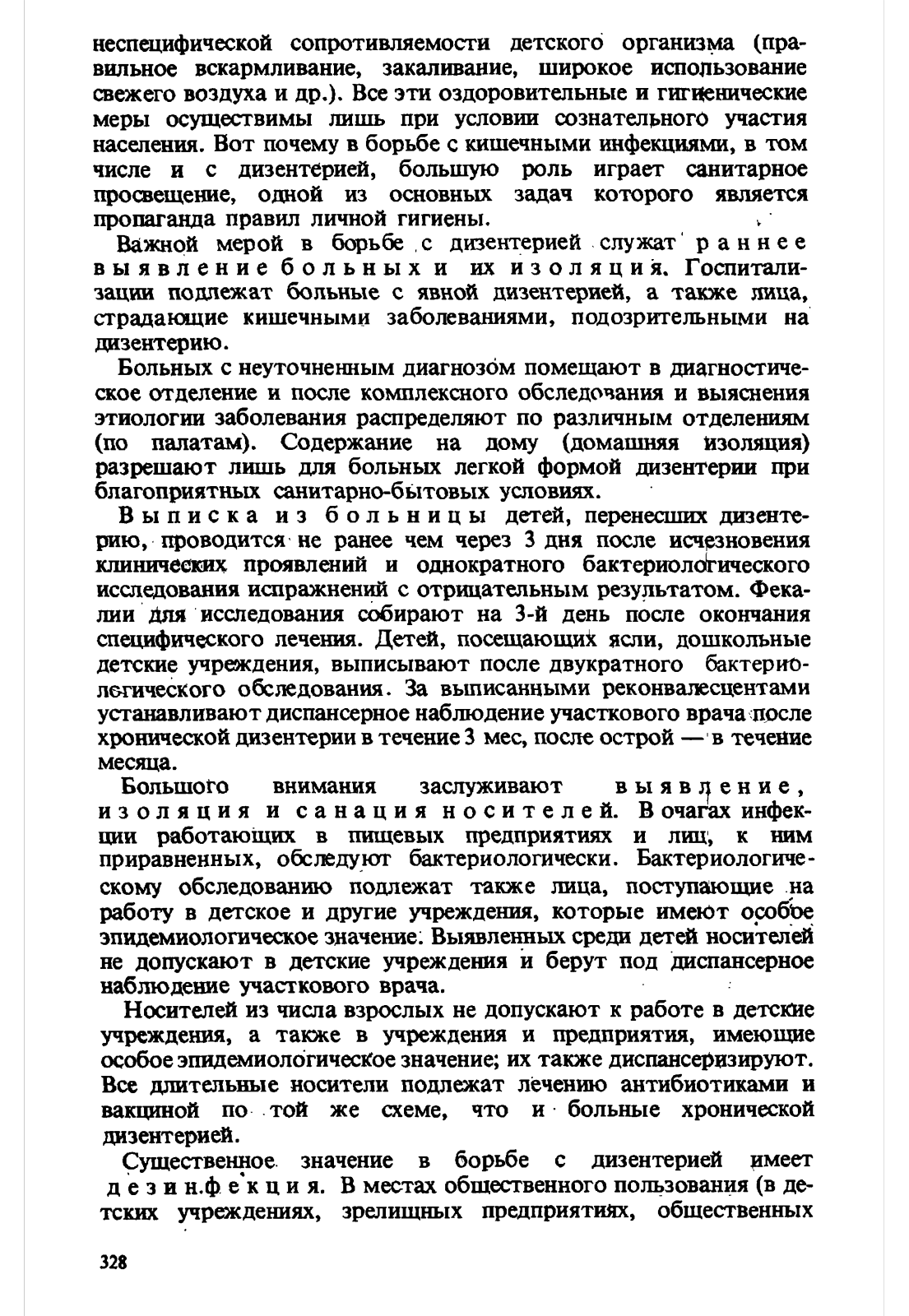 неспецифической сопротивляемости детского организма (правильное вскармливание, закаливание, широкое использование свежего воздуха и др.). Все эти оздоровительные и гигиенические меры осуществимы лишь при условии сознательного участия населения. Вот почему в борьбе с кишечными инфекциями, в том числе и с дизентерией, большую роль играет санитарное просвещение, одной из основных задач которого является пропаганда правил личной гигиены.

Важной мерой в борьбе с дизентерией служат раннее выявление больных и их изоляция. Госпитализации подлежат больные с явной дизентерией, а также лица, страдающие кишечными заболеваниями, подозрительными на дизентерию.

Больных с неуточненным диагнозом помещают в диагностическое отделение и после комплексного обследования и выяснения этиологии заболевания распределяют по различным отделениям (по палатам). Содержание на дому (домашняя изоляция) разрешают лишь для больных легкой формой дизентерии при благоприятных санитарно-бытовых условиях.

Выписка из больницы детей, перенесших дизентерию, проводится не ранее чем через 3 дня после исчезновения клинических проявлений и однократного бактериологического исследования испражнений с отрицательным результатом. Фекалии для исследования собирают на 3-й день после окончания специфического лечения. Детей, посещающих ясли, дошкольные детские учреждения, выписывают после двукратного бактериологического обследования. За выписанными реконвалесцентами устанавливают диспансерное наблюдение участкового врача после хронической дизентерии в течение 3 мес, после острой — в течение месяца.

Большого внимания заслуживают выявление, изоляция и санация носителей. В очагах инфекции работающих в пищевых предприятиях и лиц, к ним приравненных, обследуют бактериологически. Бактериологическому обследованию подлежат также лица, поступающие на работу в детское и другие учреждения, которые имеют особое эпидемиологическое значение. Выявленных среди детей носителей не допускают в детские учреждения и берут под диспансерное наблюдение участкового врача.

Носителей из числа взрослых не допускают к работе в детские учреждения, а также в учреждения и предприятия, имеющие особое эпидемиологическое значение; их также диспансеризируют. Все длительные носители подлежат лечению антибиотиками и вакциной по той же схеме, что и больные хронической дизентерией.

Существенное значение в борьбе с дизентерией имеет дезинфекция. В местах общественного пользования (в детских учреждениях, зрелищных предприятиях, общественных

328